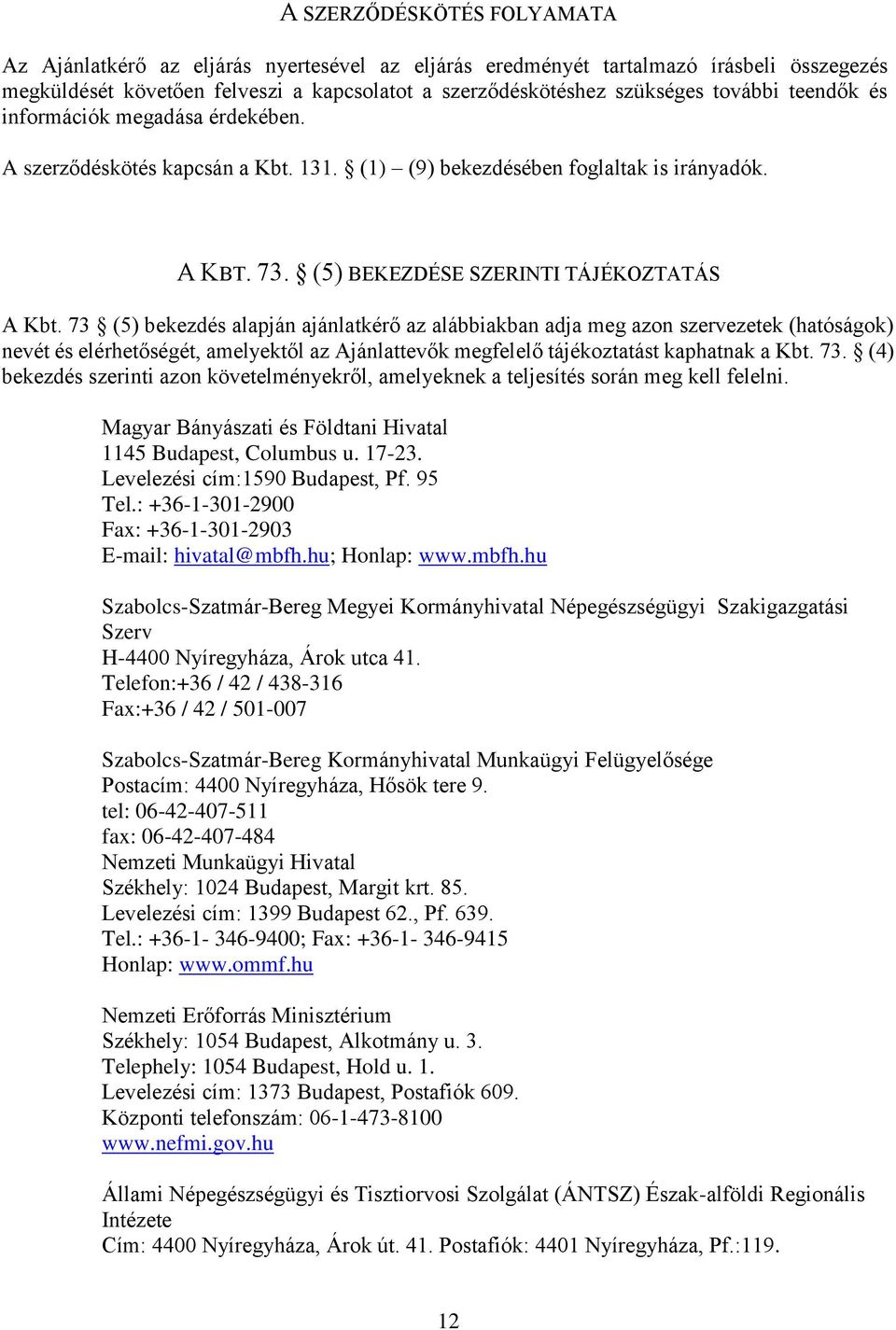 A SZERZŐDÉSKÖTÉS FOLYAMATA

Az Ajánlatkérő az eljárás nyertesével az eljárás eredményét tartalmazó írásbeli összegezés megküldését követően felveszi a kapcsolatot a szerződéskötéshez szükséges további teendők és információk megadása érdekében.

A szerződéskötés kapcsán a Kbt. 131. § (1) – (9) bekezdésében foglaltak is irányadók.

A KBT. 73. § (5) BEKEZDÉSE SZERINTI TÁJÉKOZTATÁS

A Kbt. 73 § (5) bekezdés alapján ajánlatkérő az alábbiakban adja meg azon szervezetek (hatóságok) nevét és elérhetőségét, amelyektől az Ajánlattevők megfelelő tájékoztatást kaphatnak a Kbt. 73. § (4) bekezdés szerinti azon követelményekről, amelyeknek a teljesítés során meg kell felelni.

Magyar Bányászati és Földtani Hivatal
1145 Budapest, Columbus u. 17-23.
Levelezési cím:1590 Budapest, Pf. 95
Tel.: +36-1-301-2900
Fax: +36-1-301-2903
E-mail: hivatal@mbfh.hu; Honlap: www.mbfh.hu

Szabolcs-Szatmár-Bereg Megyei Kormányhivatal Népegészségügyi Szakigazgatási Szerv
H-4400 Nyíregyháza, Árok utca 41.
Telefon:+36 / 42 / 438-316
Fax:+36 / 42 / 501-007

Szabolcs-Szatmár-Bereg Kormányhivatal Munkaügyi Felügyelősége
Postacím: 4400 Nyíregyháza, Hősök tere 9.
tel: 06-42-407-511
fax: 06-42-407-484
Nemzeti Munkaügyi Hivatal
Székhely: 1024 Budapest, Margit krt. 85.
Levelezési cím: 1399 Budapest 62., Pf. 639.
Tel.: +36-1- 346-9400; Fax: +36-1- 346-9415
Honlap: www.ommf.hu

Nemzeti Erőforrás Minisztérium
Székhely: 1054 Budapest, Alkotmány u. 3.
Telephely: 1054 Budapest, Hold u. 1.
Levelezési cím: 1373 Budapest, Postafiók 609.
Központi telefonszám: 06-1-473-8100
www.nefmi.gov.hu

Állami Népegészségügyi és Tisztiorvosi Szolgálat (ÁNTSZ) Észak-alföldi Regionális Intézete
Cím: 4400 Nyíregyháza, Árok út. 41. Postafiók: 4401 Nyíregyháza, Pf.:119.

12